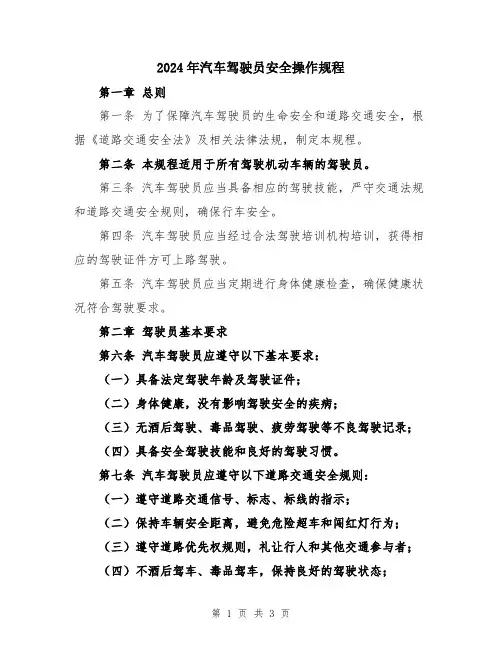 2024年汽车驾驶员安全操作规程

第一章 总则

第一条 为了保障汽车驾驶员的生命安全和道路交通安全，根据《道路交通安全法》及相关法律法规，制定本规程。

第二条 本规程适用于所有驾驶机动车辆的驾驶员。

第三条 汽车驾驶员应当具备相应的驾驶技能，严守交通法规和道路交通安全规则，确保行车安全。

第四条 汽车驾驶员应当经过合法驾驶培训机构培训，获得相应的驾驶证件方可上路驾驶。

第五条 汽车驾驶员应当定期进行身体健康检查，确保健康状况符合驾驶要求。

第二章 驾驶员基本要求

第六条 汽车驾驶员应遵守以下基本要求：

（一）具备法定驾驶年龄及驾驶证件；

（二）身体健康，没有影响驾驶安全的疾病；

（三）无酒后驾驶、毒品驾驶、疲劳驾驶等不良驾驶记录；

（四）具备安全驾驶技能和良好的驾驶习惯。

第七条 汽车驾驶员应遵守以下道路交通安全规则：

（一）遵守道路交通信号、标志、标线的指示；

（二）保持车辆安全距离，避免危险超车和闯红灯行为；

（三）遵守道路优先权规则，礼让行人和其他交通参与者；

（四）不酒后驾车、毒品驾车，保持良好的驾驶状态；

第 1 页 共 3 页